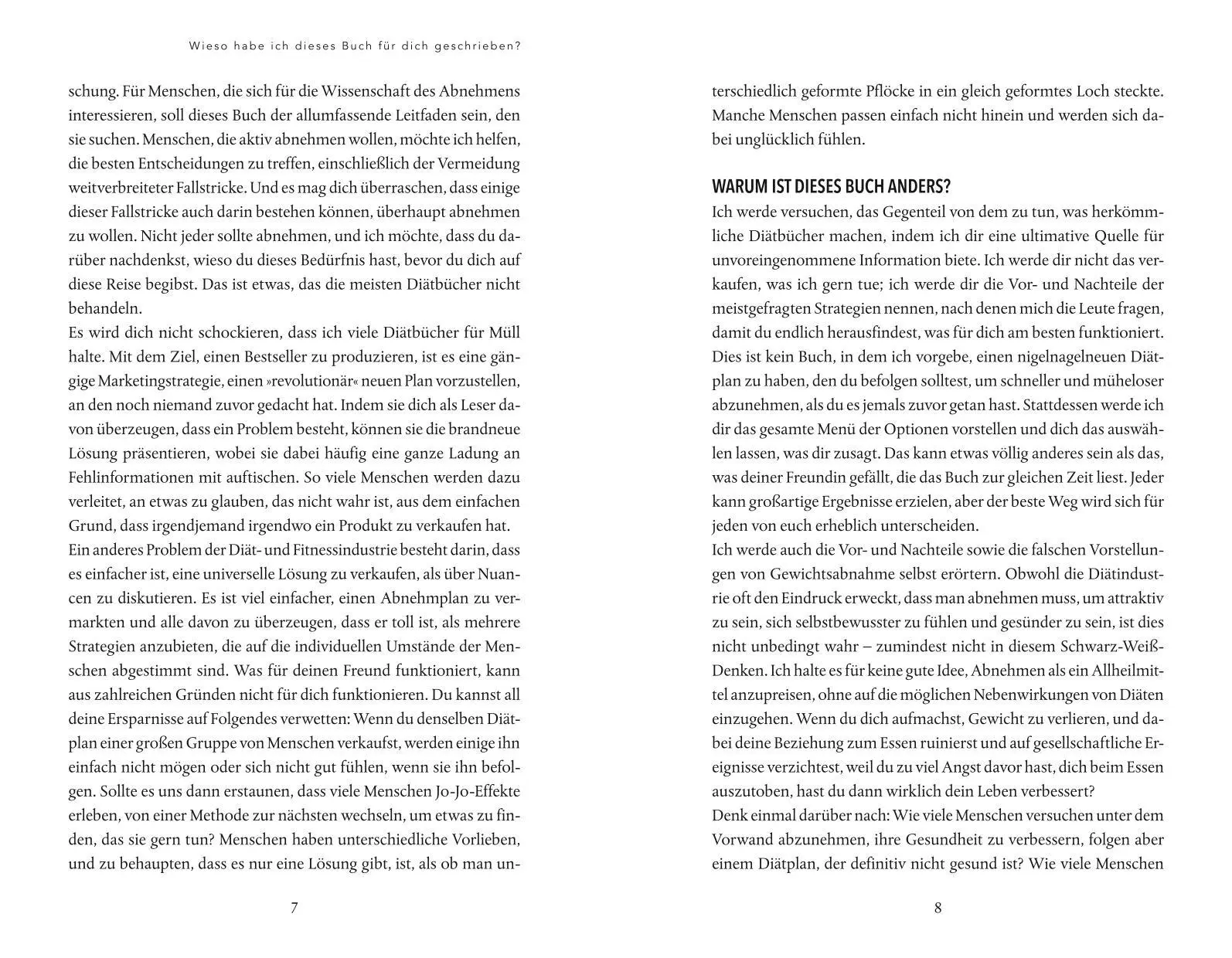 Wieso habe ich dieses Buch für dich geschrieben?

schung. Für Menschen, die sich für die Wissenschaft des Abnehmens interessieren, soll dieses Buch der allumfassende Leitfaden sein, den sie suchen. Menschen, die aktiv abnehmen wollen, möchte ich helfen, die besten Entscheidungen zu treffen, einschließlich der Vermeidung weitverbreiteter Fallstricke. Und es mag dich überraschen, dass einige dieser Fallstricke auch darin bestehen können, überhaupt abnehmen zu wollen. Nicht jeder sollte abnehmen, und ich möchte, dass du darüber nachdenkst, wieso du dieses Bedürfnis hast, bevor du dich auf diese Reise begibst. Das ist etwas, das die meisten Diätbücher nicht behandeln.
Es wird dich nicht schockieren, dass ich viele Diätbücher für Müll halte. Mit dem Ziel, einen Bestseller zu produzieren, ist es eine gängige Marketingstrategie, einen »revolutionär« neuen Plan vorzustellen, an den noch niemand zuvor gedacht hat. Indem sie dich als Leser davon überzeugen, dass ein Problem besteht, können sie die brandneue Lösung präsentieren, wobei sie dabei häufig eine ganze Ladung an Fehlinformationen mit auftischen. So viele Menschen werden dazu verleitet, an etwas zu glauben, das nicht wahr ist, aus dem einfachen Grund, dass irgendjemand irgendwo ein Produkt zu verkaufen hat.
Ein anderes Problem der Diät- und Fitnessindustrie besteht darin, dass es einfacher ist, eine universelle Lösung zu verkaufen, als über Nuancen zu diskutieren. Es ist viel einfacher, einen Abnehmplan zu vermarkten und alle davon zu überzeugen, dass er toll ist, als mehrere Strategien anzubieten, die auf die individuellen Umstände der Menschen abgestimmt sind. Was für deinen Freund funktioniert, kann aus zahlreichen Gründen nicht für dich funktionieren. Du kannst all deine Ersparnisse auf Folgendes verwetten: Wenn du denselben Diätplan einer großen Gruppe von Menschen verkaufst, werden einige ihn einfach nicht mögen oder sich nicht gut fühlen, wenn sie ihn befolgen. Sollte es uns dann erstaunen, dass viele Menschen Jo-Jo-Effekte erleben, von einer Methode zur nächsten wechseln, um etwas zu finden, das sie gern tun? Menschen haben unterschiedliche Vorlieben, und zu behaupten, dass es nur eine Lösung gibt, ist, als ob man un-

7

terschiedlich geformte Pflöcke in ein gleich geformtes Loch steckte. Manche Menschen passen einfach nicht hinein und werden sich dabei unglücklich fühlen.

WARUM IST DIESES BUCH ANDERS?
Ich werde versuchen, das Gegenteil von dem zu tun, was herkömmliche Diätbücher machen, indem ich dir eine ultimative Quelle für unvoreingenommene Information biete. Ich werde dir nicht das verkaufen, was ich gern tue; ich werde dir die Vor- und Nachteile der meistgefragten Strategien nennen, nach denen mich die Leute fragen, damit du endlich herausfindest, was für dich am besten funktioniert. Dies ist kein Buch, in dem ich vorgebe, einen nigelnagelneuen Diätplan zu haben, den du befolgen solltest, um schneller und müheloser abzunehmen, als du es jemals zuvor getan hast. Stattdessen werde ich dir das gesamte Menü der Optionen vorstellen und dich das auswählen lassen, was dir zusagt. Das kann etwas völlig anderes sein als das, was deiner Freundin gefällt, die das Buch zur gleichen Zeit liest. Jeder kann großartige Ergebnisse erzielen, aber der beste Weg wird sich für jeden von euch erheblich unterscheiden.
Ich werde auch die Vor- und Nachteile sowie die falschen Vorstellungen von Gewichtsabnahme selbst erörtern. Obwohl die Diätindustrie oft den Eindruck erweckt, dass man abnehmen muss, um attraktiv zu sein, sich selbstbewusster zu fühlen und gesünder zu sein, ist dies nicht unbedingt wahr – zumindest nicht in diesem Schwarz-Weiß-Denken. Ich halte es für keine gute Idee, Abnehmen als ein Allheilmittel anzupreisen, ohne auf die möglichen Nebenwirkungen von Diäten einzugehen. Wenn du dich aufmachst, Gewicht zu verlieren, und dabei deine Beziehung zum Essen ruinierst und auf gesellschaftliche Ereignisse verzichtest, weil du zu viel Angst davor hast, dich beim Essen auszutoben, hast du dann wirklich dein Leben verbessert?
Denk einmal darüber nach: Wie viele Menschen versuchen unter dem Vorwand abzunehmen, ihre Gesundheit zu verbessern, folgen aber einem Diätplan, der definitiv nicht gesund ist? Wie viele Menschen

8